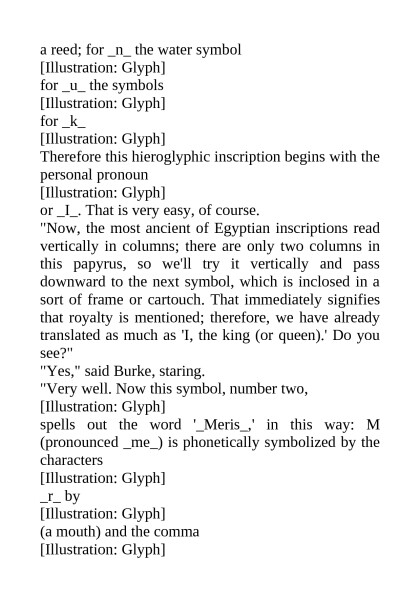 a reed; for _n_ the water symbol
[Illustration: Glyph]
for _u_ the symbols
[Illustration: Glyph]
for _k_
[Illustration: Glyph]
Therefore this hieroglyphic inscription begins with the personal pronoun
[Illustration: Glyph]
or _I_. That is very easy, of course.
"Now, the most ancient of Egyptian inscriptions read vertically in columns; there are only two columns in this papyrus, so we'll try it vertically and pass downward to the next symbol, which is inclosed in a sort of frame or cartouch. That immediately signifies that royalty is mentioned; therefore, we have already translated as much as 'I, the king (or queen).' Do you see?"
"Yes," said Burke, staring.
"Very well. Now this symbol, number two,
[Illustration: Glyph]
spells out the word '_Meris_,' in this way: M (pronounced _me_) is phonetically symbolized by the characters
[Illustration: Glyph]
_r_ by
[Illustration: Glyph]
(a mouth) and the comma
[Illustration: Glyph]